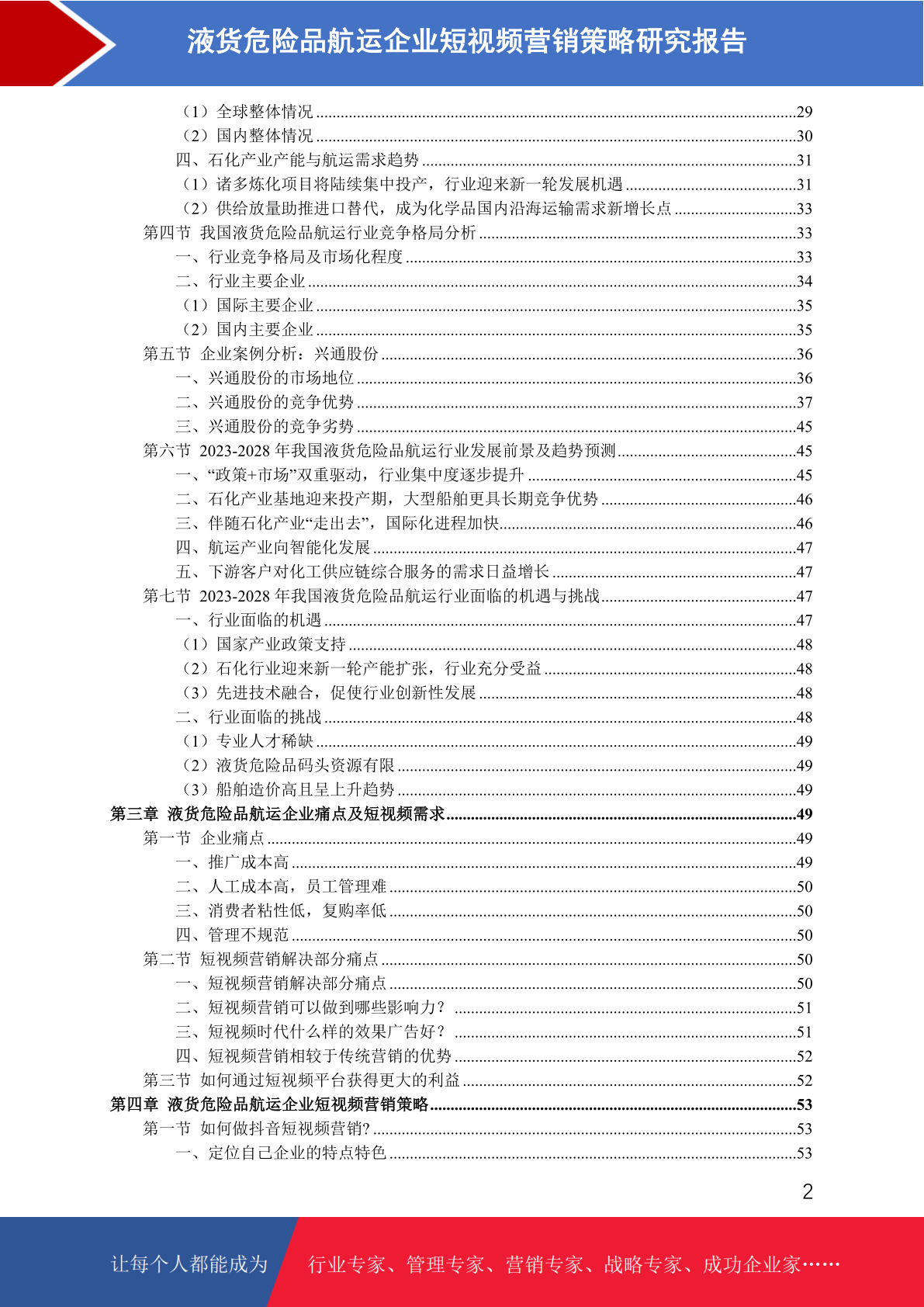 液货危险品航运企业短视频营销策略研究报告

（1）全球整体情况 ........29
（2）国内整体情况 ........30
四、石化产业产能与航运需求趋势 ........31
（1）诸多炼化项目将陆续集中投产，行业迎来新一轮发展机遇 ........31
（2）供给放量助推进口替代，成为化学品国内沿海运输需求新增长点 ........33
第四节 我国液货危险品航运行业竞争格局分析 ........33
一、行业竞争格局及市场化程度 ........33
二、行业主要企业 ........34
（1）国际主要企业 ........35
（2）国内主要企业 ........35
第五节 企业案例分析：兴通股份 ........36
一、兴通股份的市场地位 ........36
二、兴通股份的竞争优势 ........37
三、兴通股份的竞争劣势 ........45
第六节 2023-2028 年我国液货危险品航运行业发展前景及趋势预测 ........45
一、“政策+市场”双重驱动，行业集中度逐步提升 ........45
二、石化产业基地迎来投产期，大型船舶更具长期竞争优势 ........46
三、伴随石化产业“走出去”，国际化进程加快 ........46
四、航运产业向智能化发展 ........47
五、下游客户对化工供应链综合服务的需求日益增长 ........47
第七节 2023-2028 年我国液货危险品航运行业面临的机遇与挑战 ........47
一、行业面临的机遇 ........47
（1）国家产业政策支持 ........48
（2）石化行业迎来新一轮产能扩张，行业充分受益 ........48
（3）先进技术融合，促使行业创新性发展 ........48
二、行业面临的挑战 ........48
（1）专业人才稀缺 ........49
（2）液货危险品码头资源有限 ........49
（3）船舶造价高且呈上升趋势 ........49
第三章 液货危险品航运企业痛点及短视频需求 ........49
第一节 企业痛点 ........49
一、推广成本高 ........49
二、人工成本高，员工管理难 ........50
三、消费者粘性低，复购率低 ........50
四、管理不规范 ........50
第二节 短视频营销解决部分痛点 ........50
一、短视频营销解决部分痛点 ........50
二、短视频营销可以做到哪些影响力？ ........51
三、短视频时代什么样的效果广告好？ ........51
四、短视频营销相较于传统营销的优势 ........52
第三节 如何通过短视频平台获得更大的利益 ........52
第四章 液货危险品航运企业短视频营销策略 ........53
第一节 如何做抖音短视频营销? ........53
一、定位自己企业的特点特色 ........53

2

让每个人都能成为 行业专家、管理专家、营销专家、战略专家、成功企业家……